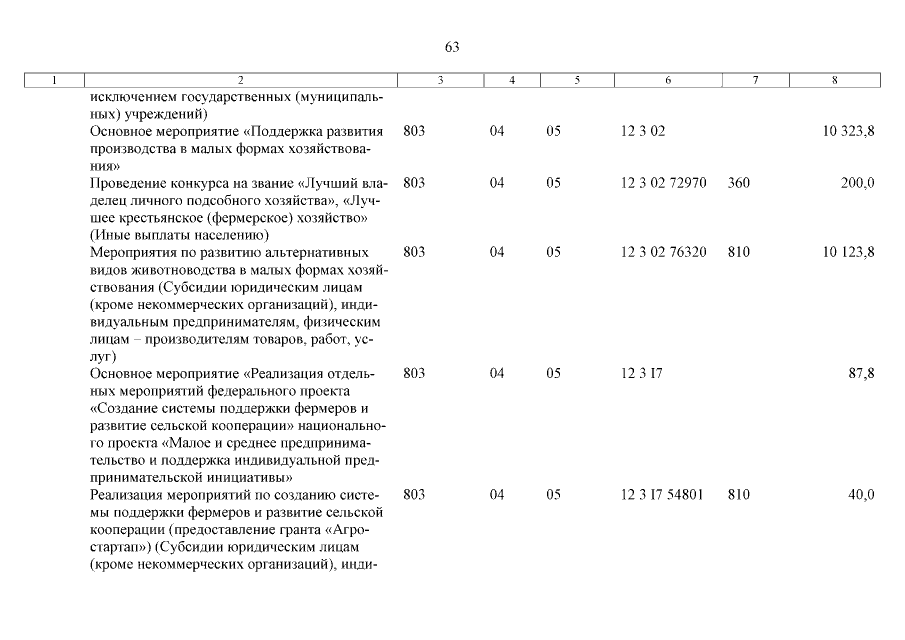 63

| 1 | 2 | 3 | 4 | 5 | 6 | 7 | 8 |
|---|---|---|---|---|---|---|---|
| | исключением государственных (муниципальных) учреждений) | | | | | | |
| | Основное мероприятие «Поддержка развития производства в малых формах хозяйствования» | 803 | 04 | 05 | 12 3 02 | | 10 323,8 |
| | Проведение конкурса на звание «Лучший владелец личного подсобного хозяйства», «Лучшее крестьянское (фермерское) хозяйство» (Иные выплаты населению) | 803 | 04 | 05 | 12 3 02 72970 | 360 | 200,0 |
| | Мероприятия по развитию альтернативных видов животноводства в малых формах хозяйствования (Субсидии юридическим лицам (кроме некоммерческих организаций), индивидуальным предпринимателям, физическим лицам – производителям товаров, работ, услуг) | 803 | 04 | 05 | 12 3 02 76320 | 810 | 10 123,8 |
| | Основное мероприятие «Реализация отдельных мероприятий федерального проекта «Создание системы поддержки фермеров и развитие сельской кооперации» национального проекта «Малое и среднее предпринимательство и поддержка индивидуальной предпринимательской инициативы» | 803 | 04 | 05 | 12 3 I7 | | 87,8 |
| | Реализация мероприятий по созданию системы поддержки фермеров и развитие сельской кооперации (предоставление гранта «Агростартап») (Субсидии юридическим лицам (кроме некоммерческих организаций), инди- | 803 | 04 | 05 | 12 3 I7 54801 | 810 | 40,0 |